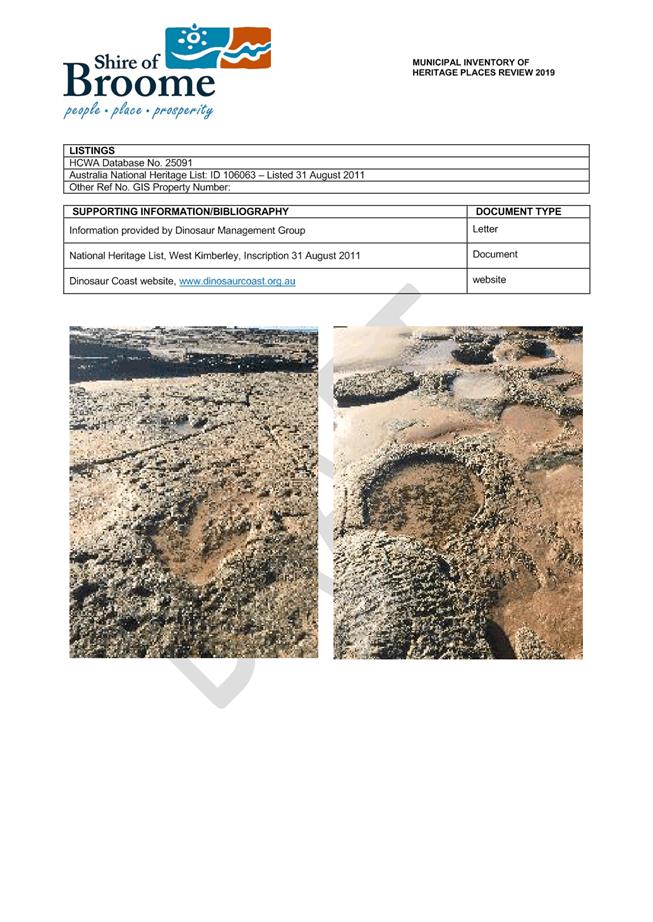 Shire of Broome
people • place • prosperity

MUNICIPAL INVENTORY OF HERITAGE PLACES REVIEW 2019

| LISTINGS |
|---|
| HCWA Database No. 25091 |
| Australia National Heritage List: ID 106063 – Listed 31 August 2011 |
| Other Ref No. GIS Property Number: |

| SUPPORTING INFORMATION/BIBLIOGRAPHY | DOCUMENT TYPE |
|---|---|
| Information provided by Dinosaur Management Group | Letter |
| National Heritage List, West Kimberley, Inscription 31 August 2011 | Document |
| Dinosaur Coast website, www.dinosaurcoast.org.au | website |

DRAFT